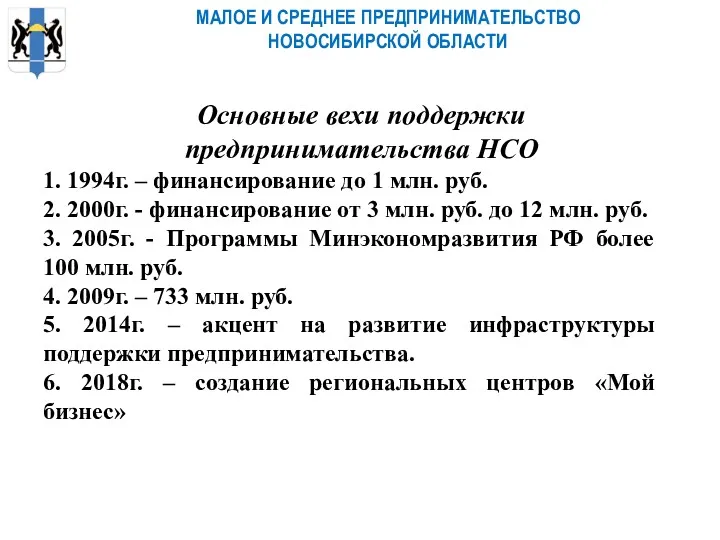 МАЛОЕ И СРЕДНЕЕ ПРЕДПРИНИМАТЕЛЬСТВО
НОВОСИБИРСКОЙ ОБЛАСТИ

Основные вехи поддержки предпринимательства НСО

1. 1994г. – финансирование до 1 млн. руб.

2. 2000г. - финансирование от 3 млн. руб. до 12 млн. руб.

3. 2005г. - Программы Минэкономразвития РФ более 100 млн. руб.

4. 2009г. – 733 млн. руб.

5. 2014г. – акцент на развитие инфраструктуры поддержки предпринимательства.

6. 2018г. – создание региональных центров «Мой бизнес»